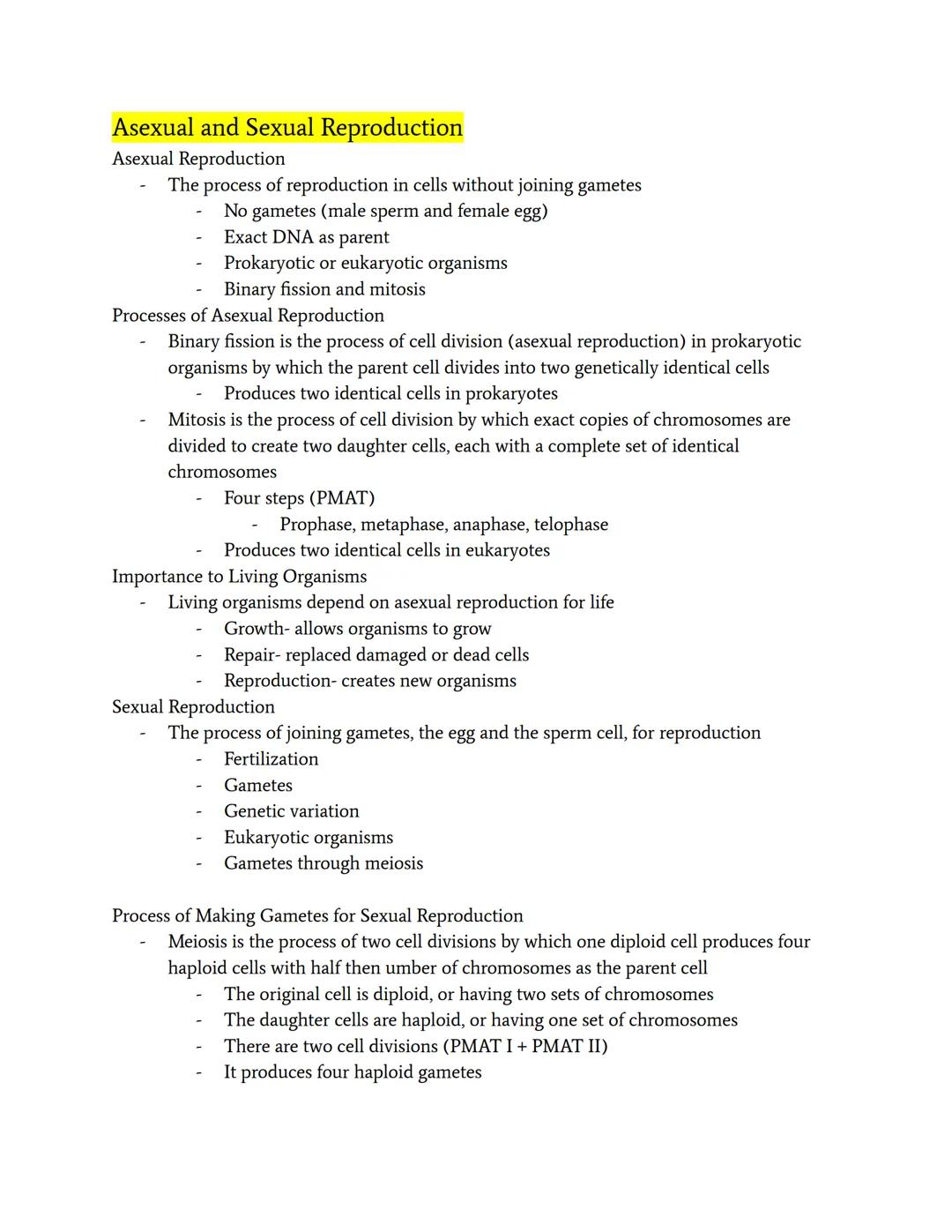 Asexual and Sexual Reproduction

Asexual Reproduction
- The process of reproduction in cells without joining gametes
  - No gametes (male sperm and female egg)
  - Exact DNA as parent
  - Prokaryotic or eukaryotic organisms
  - Binary fission and mitosis

Processes of Asexual Reproduction
- Binary fission is the process of cell division (asexual reproduction) in prokaryotic organisms by which the parent cell divides into two genetically identical cells
  - Produces two identical cells in prokaryotes
- Mitosis is the process of cell division by which exact copies of chromosomes are divided to create two daughter cells, each with a complete set of identical chromosomes
  - Four steps (PMAT)
    - Prophase, metaphase, anaphase, telophase
  - Produces two identical cells in eukaryotes

Importance to Living Organisms
- Living organisms depend on asexual reproduction for life
  - Growth- allows organisms to grow
  - Repair- replaced damaged or dead cells
  - Reproduction- creates new organisms

Sexual Reproduction
- The process of joining gametes, the egg and the sperm cell, for reproduction
  - Fertilization
  - Gametes
  - Genetic variation
  - Eukaryotic organisms
  - Gametes through meiosis

Process of Making Gametes for Sexual Reproduction
- Meiosis is the process of two cell divisions by which one diploid cell produces four haploid cells with half then umber of chromosomes as the parent cell
  - The original cell is diploid, or having two sets of chromosomes
  - The daughter cells are haploid, or having one set of chromosomes
  - There are two cell divisions (PMAT I + PMAT II)
  - It produces four haploid gametes